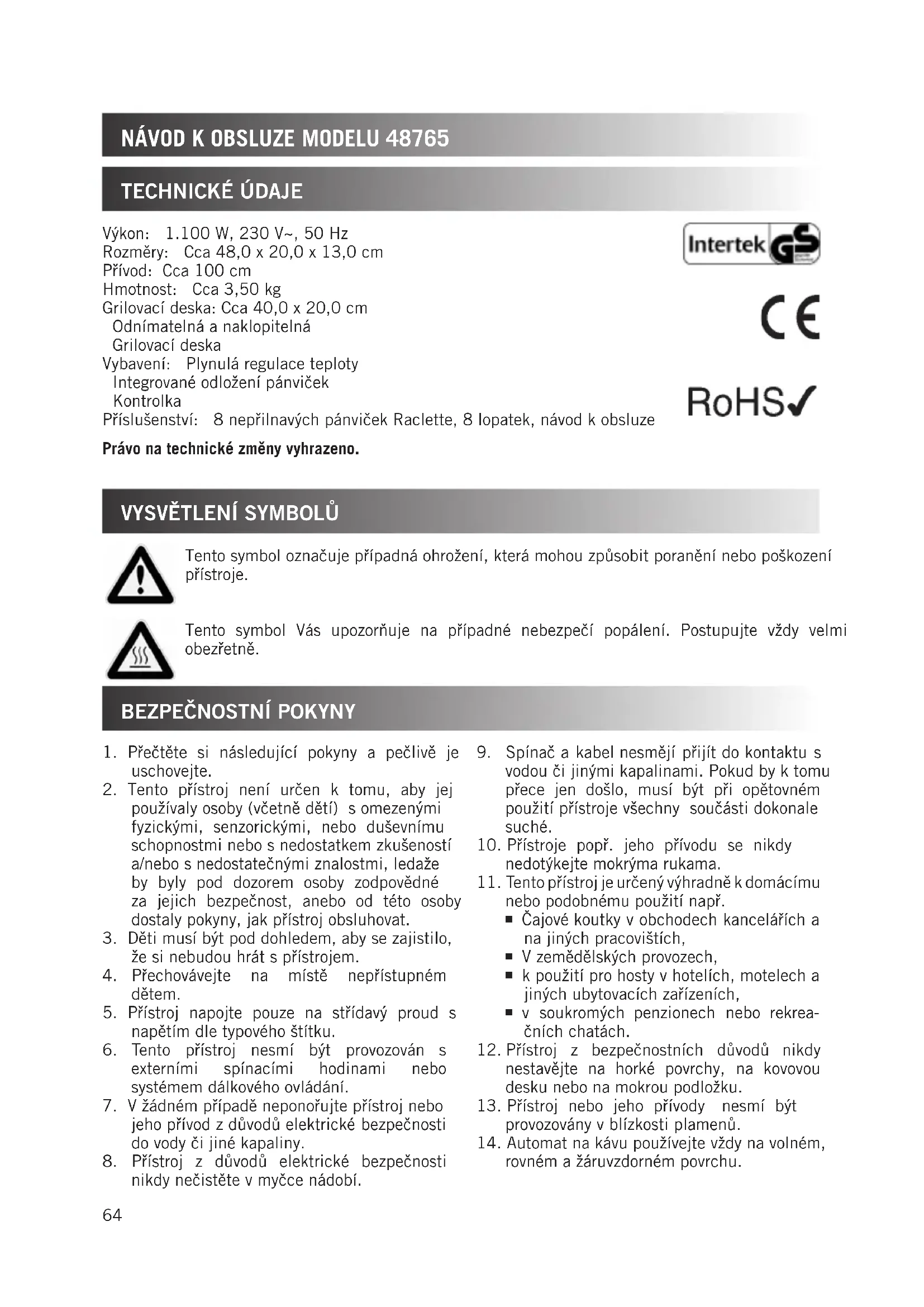 NÁVOD K OBSLUZE MODELU 48765

TECHNICKÉ ÚDAJE

Výkon: 1.100 W, 230 V~, 50 Hz
Rozměry: Cca 48,0 x 20,0 x 13,0 cm
Přívod: Cca 100 cm
Hmotnost: Cca 3,50 kg
Grilovací deska: Cca 40,0 x 20,0 cm
Odnímatelná a naklopitelná
Grilovací deska
Vybavení: Plynulá regulace teploty
Integrované odložení pánviček
Kontrolka
Příslušenství: 8 nepřilnavých pánviček Raclette, 8 lopatek, návod k obsluze

Intertek GS

CE

RoHS✓

Právo na technické změny vyhrazeno.

VYSVĚTLENÍ SYMBOLŮ

Tento symbol označuje případná ohrožení, která mohou způsobit poranění nebo poškození přístroje.

Tento symbol Vás upozorňuje na případné nebezpečí popálení. Postupujte vždy velmi obezřetně.

BEZPEČNOSTNÍ POKYNY

1. Přečtěte si následující pokyny a pečlivě je uschovejte.
2. Tento přístroj není určen k tomu, aby jej používaly osoby (včetně dětí) s omezenými fyzickými, senzorickými, nebo duševnímu schopnostmi nebo s nedostatkem zkušeností a/nebo s nedostatečnými znalostmi, ledaže by byly pod dozorem osoby zodpovědné za jejich bezpečnost, anebo od této osoby dostaly pokyny, jak přístroj obsluhovat.
3. Děti musí být pod dohledem, aby se zajistilo, že si nebudou hrát s přístrojem.
4. Přechovávejte na místě nepřístupném dětem.
5. Přístroj napojte pouze na střídavý proud s napětím dle typového štítku.
6. Tento přístroj nesmí být provozován s externími spínacími hodinami nebo systémem dálkového ovládání.
7. V žádném případě neponořujte přístroj nebo jeho přívod z důvodů elektrické bezpečnosti do vody či jiné kapaliny.
8. Přístroj z důvodů elektrické bezpečnosti nikdy nečistěte v myčce nádobí.
9. Spínač a kabel nesmějí přijít do kontaktu s vodou či jinými kapalinami. Pokud by k tomu přece jen došlo, musí být při opětovném použití přístroje všechny součásti dokonale suché.
10. Přístroje popř. jeho přívodu se nikdy nedotýkejte mokrýma rukama.
11. Tento přístroj je určený výhradně k domácímu nebo podobnému použití např.
▪ Čajové koutky v obchodech kancelářích a na jiných pracovištích,
▪ V zemědělských provozech,
▪ k použití pro hosty v hotelích, motelech a jiných ubytovacích zařízeních,
▪ v soukromých penzionech nebo rekreačních chatách.
12. Přístroj z bezpečnostních důvodů nikdy nestavějte na horké povrchy, na kovovou desku nebo na mokrou podložku.
13. Přístroj nebo jeho přívody nesmí být provozovány v blízkosti plamenů.
14. Automat na kávu používejte vždy na volném, rovném a žáruvzdorném povrchu.

64